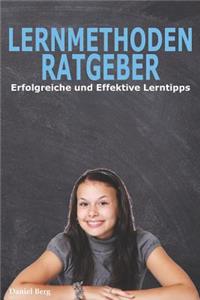 LERNMETHODEN RATGEBER

Erfolgreiche und Effektive Lerntipps

Daniel Berg